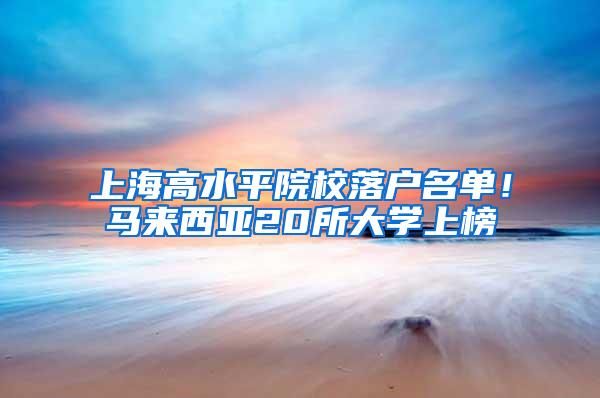 上海高水平院校落户名单！
马来西亚20所大学上榜